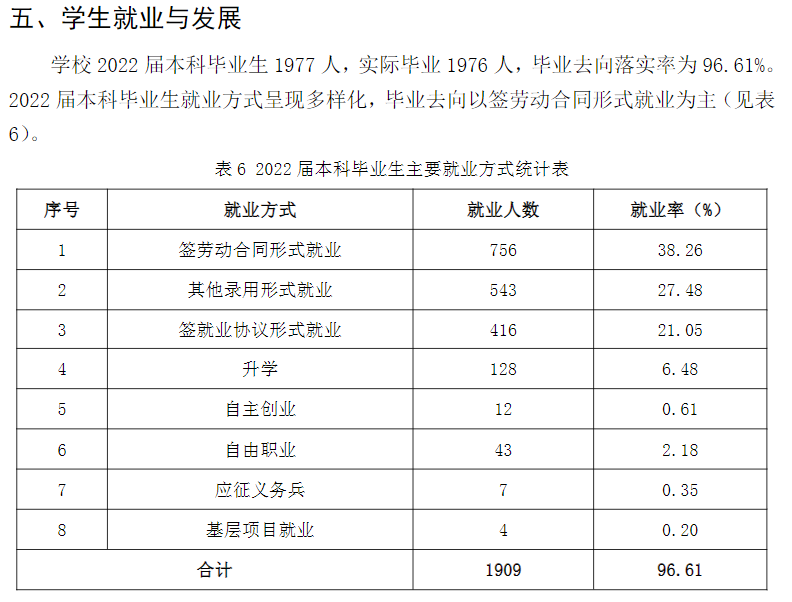 五、学生就业与发展

学校 2022 届本科毕业生 1977 人，实际毕业 1976 人，毕业去向落实率为 96.61%。2022 届本科毕业生就业方式呈现多样化，毕业去向以签劳动合同形式就业为主（见表 6）。

表 6 2022 届本科毕业生主要就业方式统计表

| 序号 | 就业方式 | 就业人数 | 就业率（%） |
|---|---|---|---|
| 1 | 签劳动合同形式就业 | 756 | 38.26 |
| 2 | 其他录用形式就业 | 543 | 27.48 |
| 3 | 签就业协议形式就业 | 416 | 21.05 |
| 4 | 升学 | 128 | 6.48 |
| 5 | 自主创业 | 12 | 0.61 |
| 6 | 自由职业 | 43 | 2.18 |
| 7 | 应征义务兵 | 7 | 0.35 |
| 8 | 基层项目就业 | 4 | 0.20 |
| 合计 | | 1909 | 96.61 |